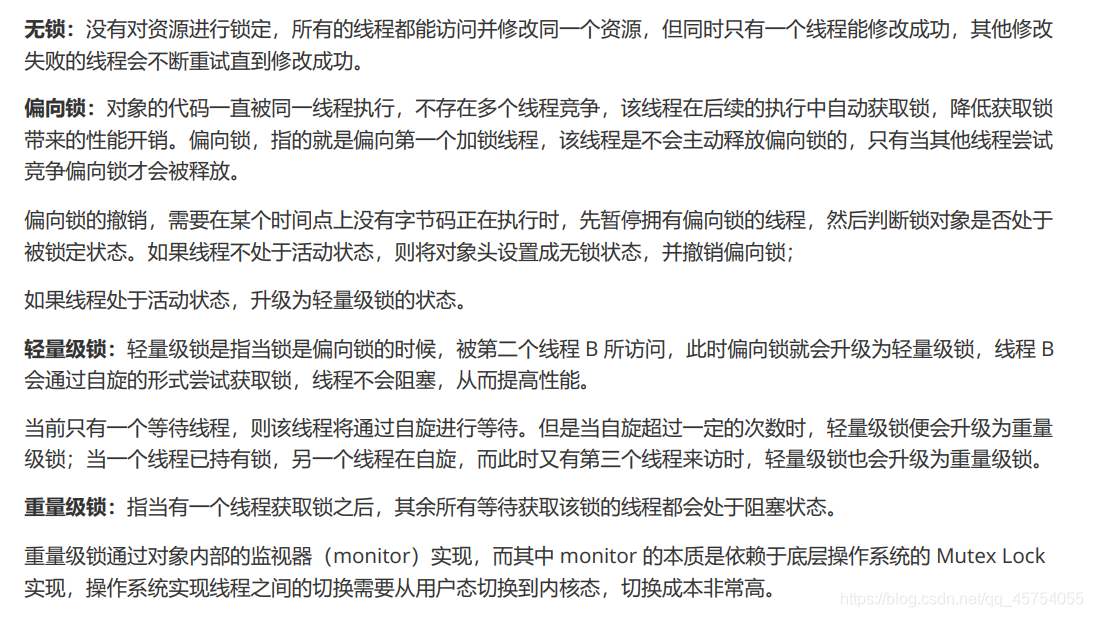 无锁：没有对资源进行锁定，所有的线程都能访问并修改同一个资源，但同时只有一个线程能修改成功，其他修改失败的线程会不断重试直到修改成功。

偏向锁：对象的代码一直被同一线程执行，不存在多个线程竞争，该线程在后续的执行中自动获取锁，降低获取锁带来的性能开销。偏向锁，指的就是偏向第一个加锁线程，该线程是不会主动释放偏向锁的，只有当其他线程尝试竞争偏向锁才会被释放。

偏向锁的撤销，需要在某个时间点上没有字节码正在执行时，先暂停拥有偏向锁的线程，然后判断锁对象是否处于被锁定状态。如果线程不处于活动状态，则将对象头设置成无锁状态，并撤销偏向锁；

如果线程处于活动状态，升级为轻量级锁的状态。

轻量级锁：轻量级锁是指当锁是偏向锁的时候，被第二个线程 B 所访问，此时偏向锁就会升级为轻量级锁，线程 B 会通过自旋的形式尝试获取锁，线程不会阻塞，从而提高性能。

当前只有一个等待线程，则该线程将通过自旋进行等待。但是当自旋超过一定的次数时，轻量级锁便会升级为重量级锁；当一个线程已持有锁，另一个线程在自旋，而此时又有第三个线程来访时，轻量级锁也会升级为重量级锁。

重量级锁：指当有一个线程获取锁之后，其余所有等待获取该锁的线程都会处于阻塞状态。

重量级锁通过对象内部的监视器（monitor）实现，而其中 monitor 的本质是依赖于底层操作系统的 Mutex Lock 实现，操作系统实现线程之间的切换需要从用户态切换到内核态，切换成本非常高。

https://blog.csdn.net/qq_45754055